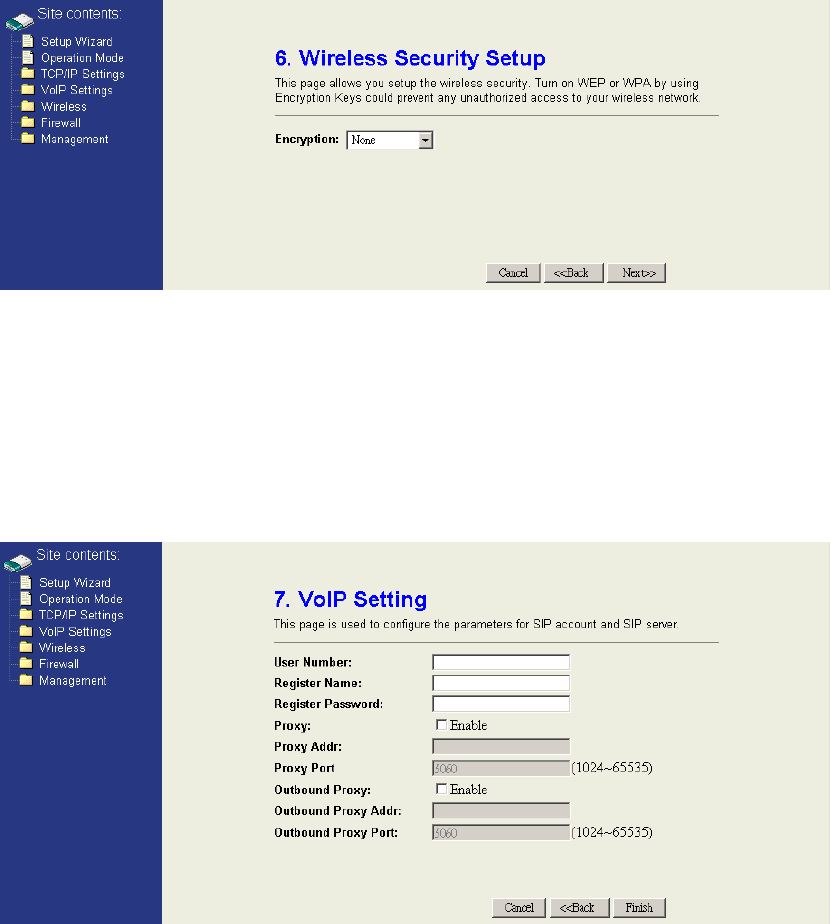 Site contents:
Setup Wizard
Operation Mode
TCP/IP Settings
VoIP Settings
Wireless
Firewall
Management

6. Wireless Security Setup

This page allows you setup the wireless security. Turn on WEP or WPA by using Encryption Keys could prevent any unauthorized access to your wireless network.

Encryption: None

Cancel <<Back Next>>

Site contents:
Setup Wizard
Operation Mode
TCP/IP Settings
VoIP Settings
Wireless
Firewall
Management

7. VoIP Setting

This page is used to configure the parameters for SIP account and SIP server.

User Number:
Register Name:
Register Password:
Proxy: Enable
Proxy Addr:
Proxy Port 5060 (1024~65535)
Outbound Proxy: Enable
Outbound Proxy Addr:
Outbound Proxy Port: 5060 (1024~65535)

Cancel <<Back Finish